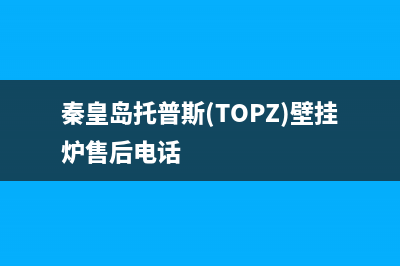 秦皇岛托普斯(TOPZ)壁挂炉售后电话